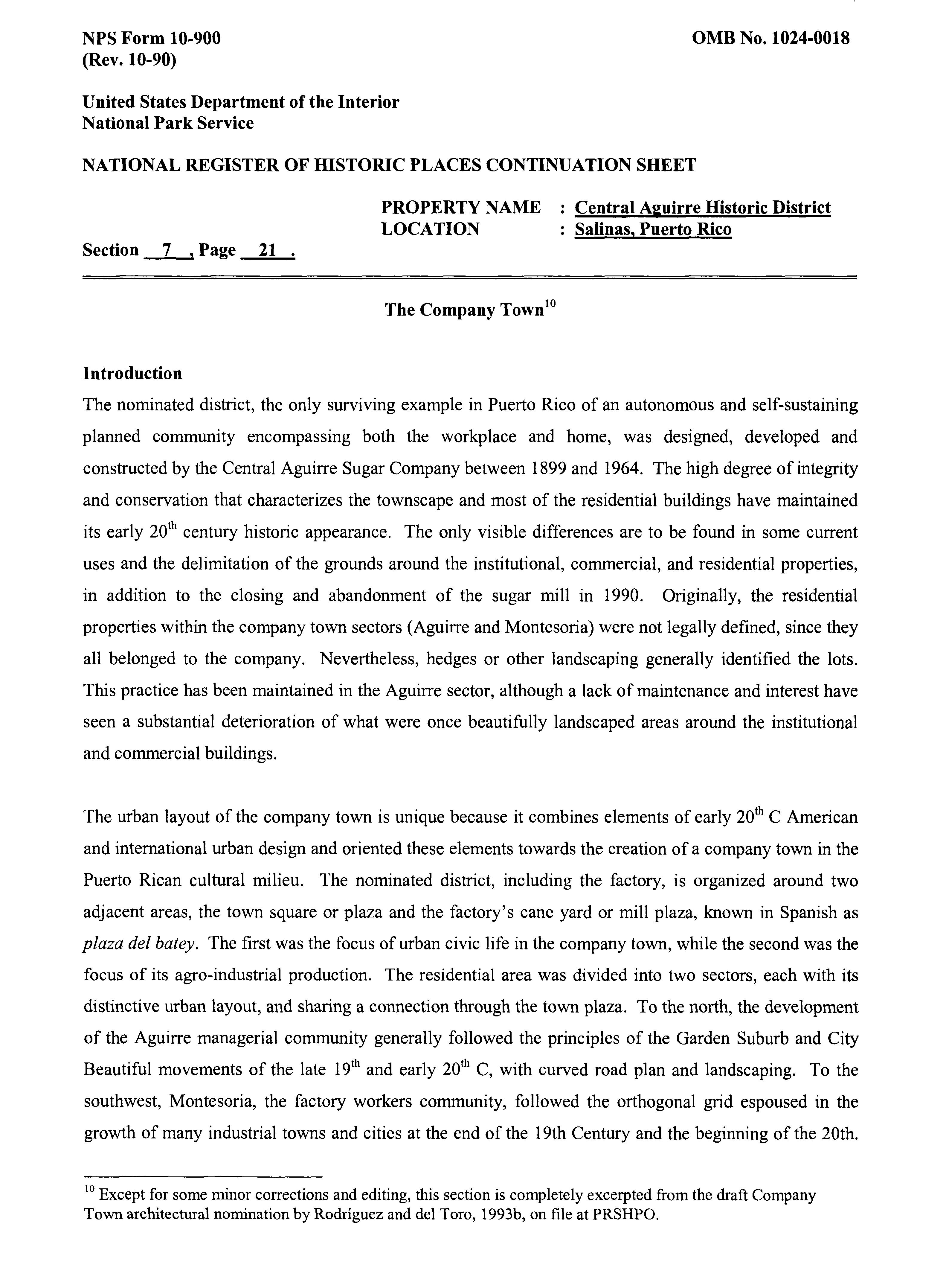 NPS Form 10-900
(Rev. 10-90)

OMB No. 1024-0018

United States Department of the Interior
National Park Service

NATIONAL REGISTER OF HISTORIC PLACES CONTINUATION SHEET

PROPERTY NAME : Central Aguirre Historic District
LOCATION : Salinas, Puerto Rico

Section 7 , Page 21 .

The Company Town$^{10}$

Introduction
The nominated district, the only surviving example in Puerto Rico of an autonomous and self-sustaining planned community encompassing both the workplace and home, was designed, developed and constructed by the Central Aguirre Sugar Company between 1899 and 1964. The high degree of integrity and conservation that characterizes the townscape and most of the residential buildings have maintained its early 20$^{th}$ century historic appearance. The only visible differences are to be found in some current uses and the delimitation of the grounds around the institutional, commercial, and residential properties, in addition to the closing and abandonment of the sugar mill in 1990. Originally, the residential properties within the company town sectors (Aguirre and Montesoria) were not legally defined, since they all belonged to the company. Nevertheless, hedges or other landscaping generally identified the lots. This practice has been maintained in the Aguirre sector, although a lack of maintenance and interest have seen a substantial deterioration of what were once beautifully landscaped areas around the institutional and commercial buildings.

The urban layout of the company town is unique because it combines elements of early 20$^{th}$ C American and international urban design and oriented these elements towards the creation of a company town in the Puerto Rican cultural milieu. The nominated district, including the factory, is organized around two adjacent areas, the town square or plaza and the factory's cane yard or mill plaza, known in Spanish as plaza del batey. The first was the focus of urban civic life in the company town, while the second was the focus of its agro-industrial production. The residential area was divided into two sectors, each with its distinctive urban layout, and sharing a connection through the town plaza. To the north, the development of the Aguirre managerial community generally followed the principles of the Garden Suburb and City Beautiful movements of the late 19$^{th}$ and early 20$^{th}$ C, with curved road plan and landscaping. To the southwest, Montesoria, the factory workers community, followed the orthogonal grid espoused in the growth of many industrial towns and cities at the end of the 19th Century and the beginning of the 20th.

$^{10}$ Except for some minor corrections and editing, this section is completely excerpted from the draft Company Town architectural nomination by Rodríguez and del Toro, 1993b, on file at PRSHPO.